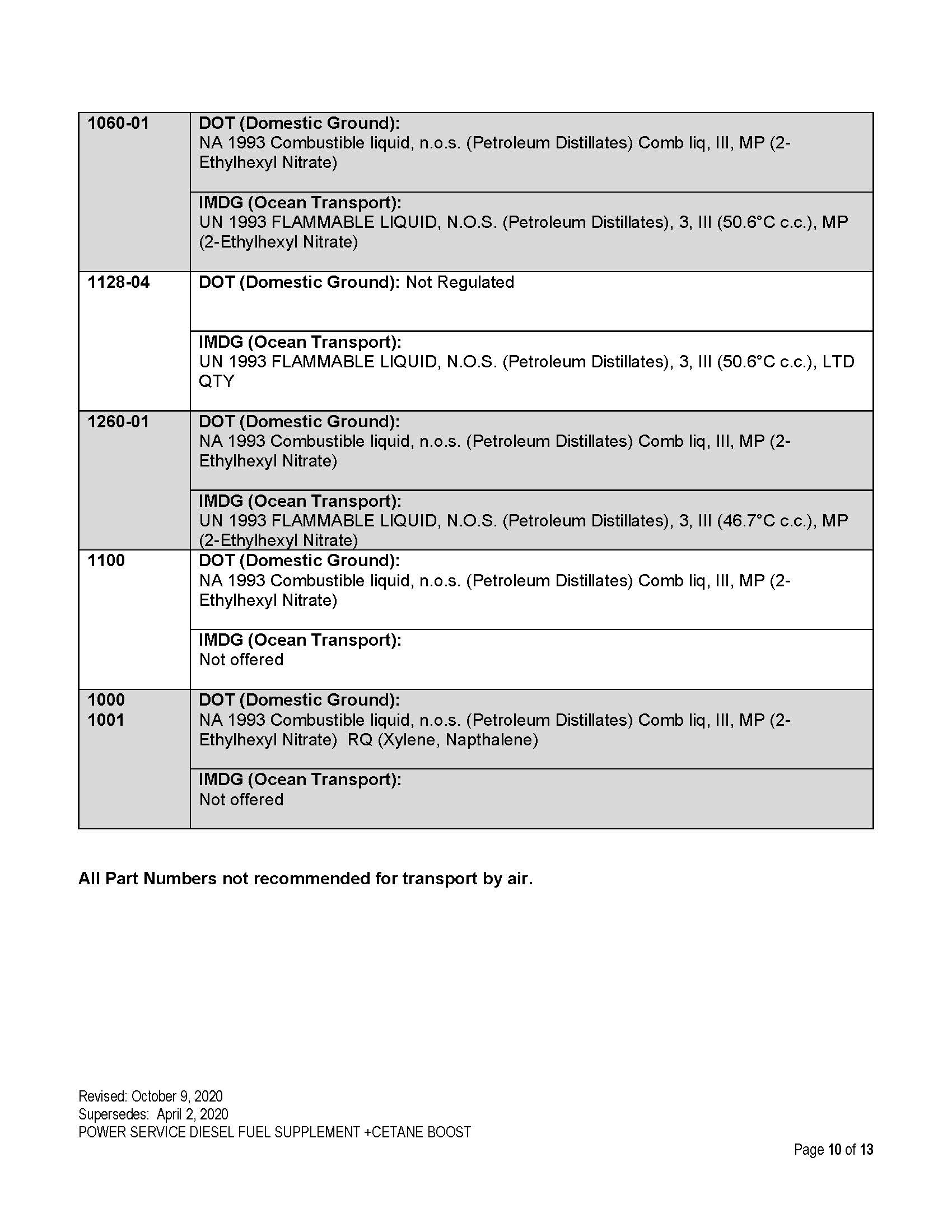 | | |
|---|---|
| 1060-01 | DOT (Domestic Ground): NA 1993 Combustible liquid, n.o.s. (Petroleum Distillates) Comb liq, III, MP (2-Ethylhexyl Nitrate) |
| | IMDG (Ocean Transport): UN 1993 FLAMMABLE LIQUID, N.O.S. (Petroleum Distillates), 3, III (50.6°C c.c.), MP (2-Ethylhexyl Nitrate) |
| 1128-04 | DOT (Domestic Ground): Not Regulated |
| | IMDG (Ocean Transport): UN 1993 FLAMMABLE LIQUID, N.O.S. (Petroleum Distillates), 3, III (50.6°C c.c.), LTD QTY |
| 1260-01 | DOT (Domestic Ground): NA 1993 Combustible liquid, n.o.s. (Petroleum Distillates) Comb liq, III, MP (2-Ethylhexyl Nitrate) |
| | IMDG (Ocean Transport): UN 1993 FLAMMABLE LIQUID, N.O.S. (Petroleum Distillates), 3, III (46.7°C c.c.), MP (2-Ethylhexyl Nitrate) |
| 1100 | DOT (Domestic Ground): NA 1993 Combustible liquid, n.o.s. (Petroleum Distillates) Comb liq, III, MP (2-Ethylhexyl Nitrate) |
| | IMDG (Ocean Transport): Not offered |
| 1000 1001 | DOT (Domestic Ground): NA 1993 Combustible liquid, n.o.s. (Petroleum Distillates) Comb liq, III, MP (2-Ethylhexyl Nitrate) RQ (Xylene, Napthalene) |
| | IMDG (Ocean Transport): Not offered |

All Part Numbers not recommended for transport by air.

Revised: October 9, 2020
Supersedes: April 2, 2020
POWER SERVICE DIESEL FUEL SUPPLEMENT +CETANE BOOST

Page 10 of 13